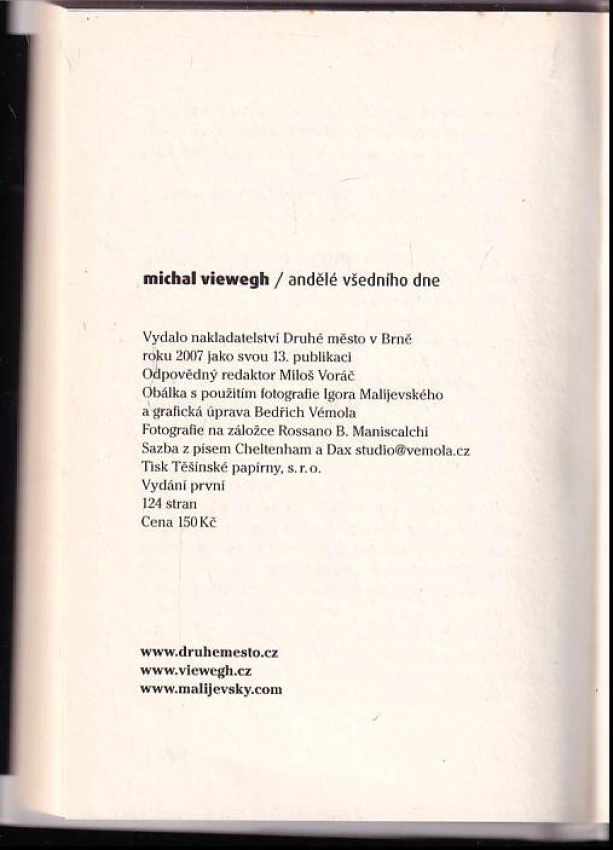 michal viewegh / andělé všedního dne

Vydalo nakladatelství Druhé město v Brně
roku 2007 jako svou 13. publikaci
Odpovědný redaktor Miloš Voráč
Obálka s použitím fotografie Igora Malijevského
a grafická úprava Bedřich Vémola
Fotografie na záložce Rossano B. Maniscalchi
Sazba z písem Cheltenham a Dax studio@vemola.cz
Tisk Těšínské papírny, s. r. o.
Vydání první
124 stran
Cena 150 Kč

www.druhemesto.cz
www.viewegh.cz
www.malijevsky.com